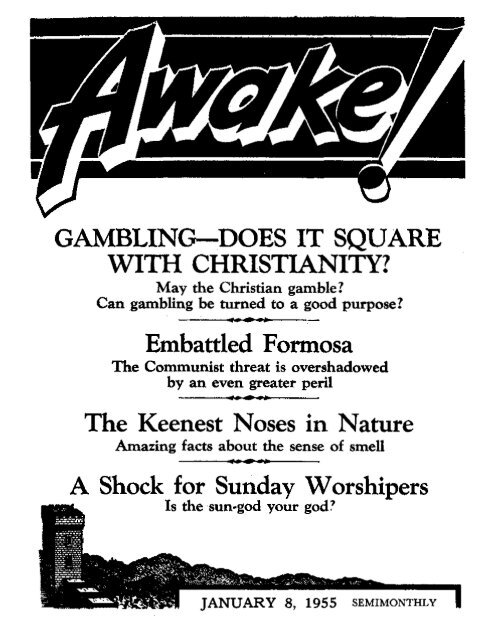 Awake!

GAMBLING—DOES IT SQUARE WITH CHRISTIANITY?
May the Christian gamble?
Can gambling be turned to a good purpose?

Embattled Formosa
The Communist threat is overshadowed by an even greater peril

The Keenest Noses in Nature
Amazing facts about the sense of smell

A Shock for Sunday Worshipers
Is the sun-god your god?

JANUARY 8, 1955 SEMIMONTHLY